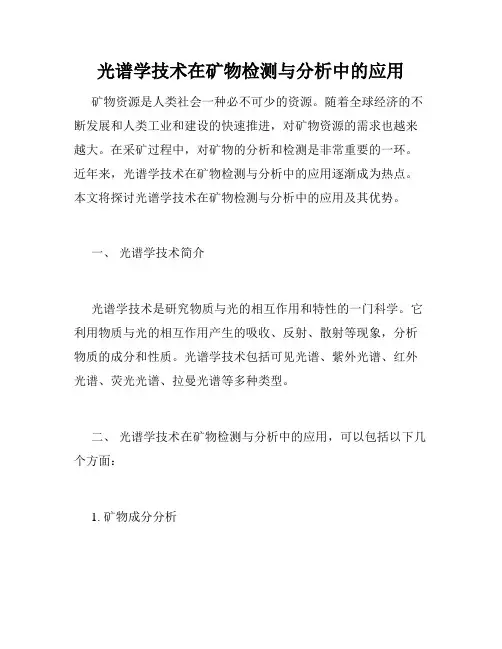 光谱学技术在矿物检测与分析中的应用

矿物资源是人类社会一种必不可少的资源。随着全球经济的不断发展和人类工业和建设的快速推进，对矿物资源的需求也越来越大。在采矿过程中，对矿物的分析和检测是非常重要的一环。近年来，光谱学技术在矿物检测与分析中的应用逐渐成为热点。本文将探讨光谱学技术在矿物检测与分析中的应用及其优势。

一、 光谱学技术简介

光谱学技术是研究物质与光的相互作用和特性的一门科学。它利用物质与光的相互作用产生的吸收、反射、散射等现象，分析物质的成分和性质。光谱学技术包括可见光谱、紫外光谱、红外光谱、荧光光谱、拉曼光谱等多种类型。

二、 光谱学技术在矿物检测与分析中的应用，可以包括以下几个方面：

1. 矿物成分分析